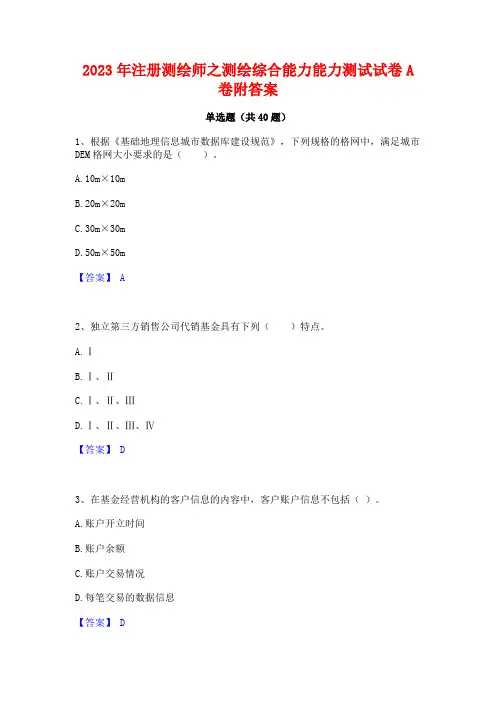 2023年注册测绘师之测绘综合能力能力测试试卷A卷附答案

单选题（共40题）

1、根据《基础地理信息城市数据库建设规范》，下列规格的格网中，满足城市DEM格网大小要求的是（　　）。

A. 10m×10m

B. 20m×20m

C. 30m×30m

D. 50m×50m

【答案】 A

2、独立第三方销售公司代销基金具有下列（　　）特点。

A. Ⅰ

B. Ⅰ、Ⅱ

C. Ⅰ、Ⅱ、Ⅲ

D. Ⅰ、Ⅱ、Ⅲ、Ⅳ

【答案】 D

3、在基金经营机构的客户信息的内容中，客户账户信息不包括（ ）。

A. 账户开立时间

B. 账户余额

C. 账户交易情况

D. 每笔交易的数据信息

【答案】 D